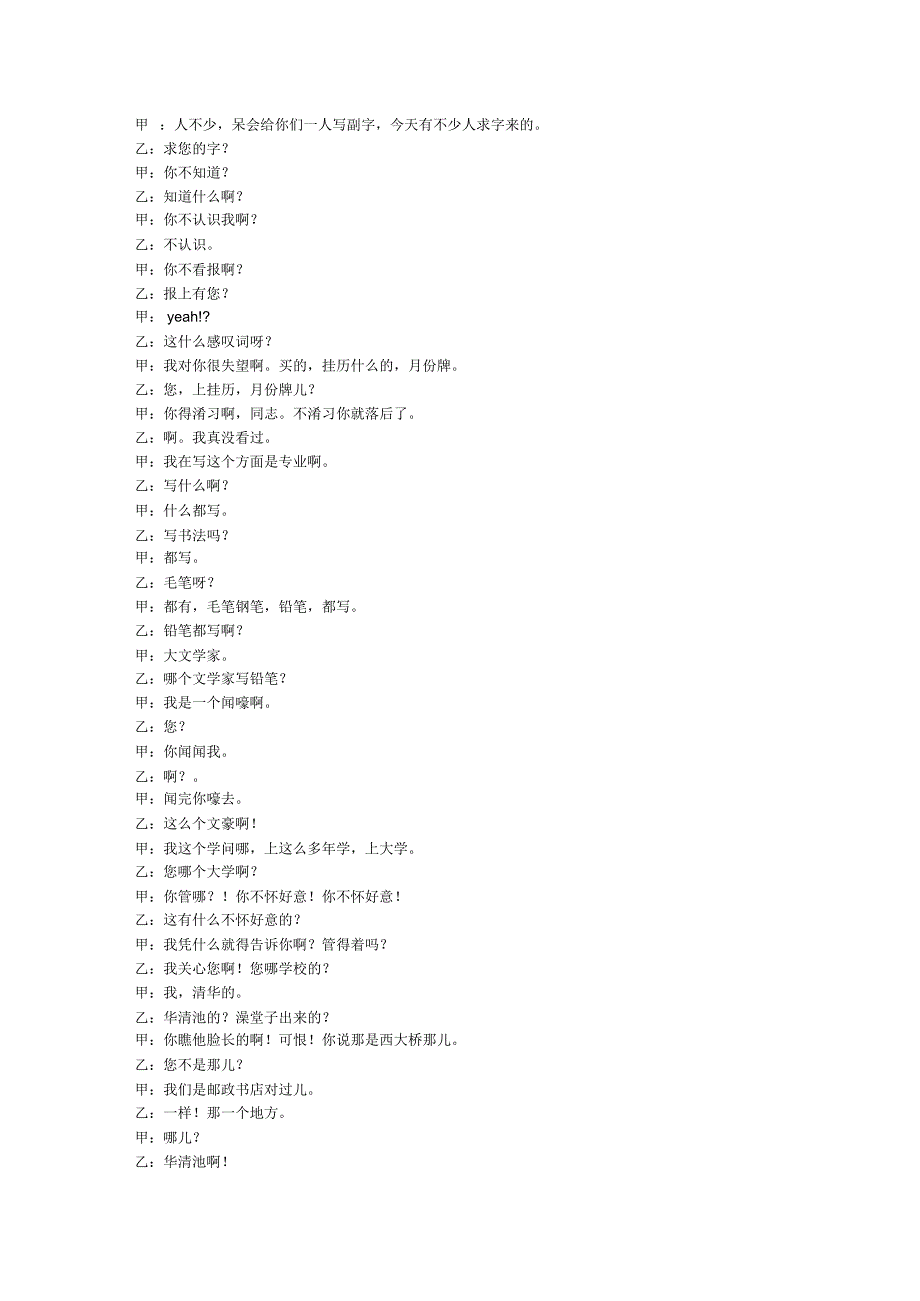 甲 ：人不少，呆会给你们一人写副字，今天有不少人求字来的。
乙：求您的字？
甲：你不知道？
乙：知道什么啊？
甲：你不认识我啊？
乙：不认识。
甲：你不看报啊？
乙：报上有您？
甲： yeah!?
乙：这什么感叹词呀？
甲：我对你很失望啊。买的，挂历什么的，月份牌。
乙：您，上挂历，月份牌儿？
甲：你得淆习啊，同志。不淆习你就落后了。
乙：啊。我真没看过。
甲：我在写这个方面是专业啊。
乙：写什么啊？
甲：什么都写。
乙：写书法吗？
甲：都写。
乙：毛笔呀？
甲：都有，毛笔钢笔，铅笔，都写。
乙：铅笔都写啊？
甲：大文学家。
乙：哪个文学家写铅笔？
甲：我是一个闻嚎啊。
乙：您？
甲：你闻闻我。
乙：啊？。
甲：闻完你嚎去。
乙：这么个文豪啊！
甲：我这个学问哪，上这么多年学，上大学。
乙：您哪个大学啊？
甲：你管哪？！你不怀好意！你不怀好意！
乙：这有什么不怀好意的？
甲：我凭什么就得告诉你啊？管得着吗？
乙：我关心您啊！您哪学校的？
甲：我，清华的。
乙：华清池的？澡堂子出来的？
甲：你瞧他脸长的啊！可恨！你说那是西大桥那儿。
乙：您不是那儿？
甲：我们是邮政书店对过儿。
乙：一样！那一个地方。
甲：哪儿？
乙：华清池啊！